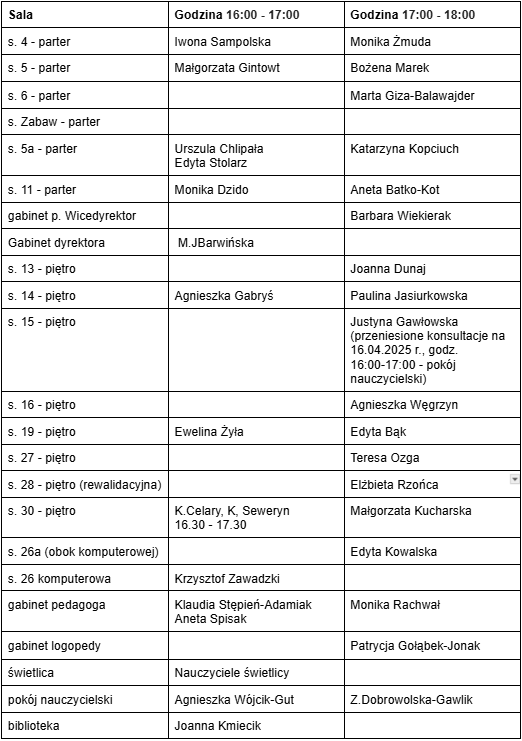 | Sala | Godzina 16:00 - 17:00 | Godzina 17:00 - 18:00 |
|---|---|---|
| s. 4 - parter | Iwona Sampolska | Monika Żmuda |
| s. 5 - parter | Małgorzata Gintowt | Bożena Marek |
| s. 6 - parter | | Marta Giza-Balawajder |
| s. Zabaw - parter | | |
| s. 5a - parter | Urszula Chlipała Edyta Stolarz | Katarzyna Kopciuch |
| s. 11 - parter | Monika Dzido | Aneta Batko-Kot |
| gabinet p. Wicedyrektor | | Barbara Wiekierak |
| Gabinet dyrektora | M.JBarwińska | |
| s. 13 - piętro | | Joanna Dunaj |
| s. 14 - piętro | Agnieszka Gabryś | Paulina Jasiurkowska |
| s. 15 - piętro | | Justyna Gawłowska (przeniesione konsultacje na 16.04.2025 r., godz. 16:00-17:00 - pokój nauczycielski) |
| s. 16 - piętro | | Agnieszka Węgrzyn |
| s. 19 - piętro | Ewelina Żyła | Edyta Bąk |
| s. 27 - piętro | | Teresa Ozga |
| s. 28 - piętro (rewalidacyjna) | | Elżbieta Rzońca |
| s. 30 - piętro | K.Celary, K, Seweryn 16.30 - 17.30 | Małgorzata Kucharska |
| s. 26a (obok komputerowej) | | Edyta Kowalska |
| s. 26 komputerowa | Krzysztof Zawadzki | |
| gabinet pedagoga | Klaudia Stępień-Adamiak Aneta Spisak | Monika Rachwał |
| gabinet logopedy | | Patrycja Gołąbek-Jonak |
| świetlica | Nauczyciele świetlicy | |
| pokój nauczycielski | Agnieszka Wójcik-Gut | Z.Dobrowolska-Gawlik |
| biblioteka | Joanna Kmiecik | |